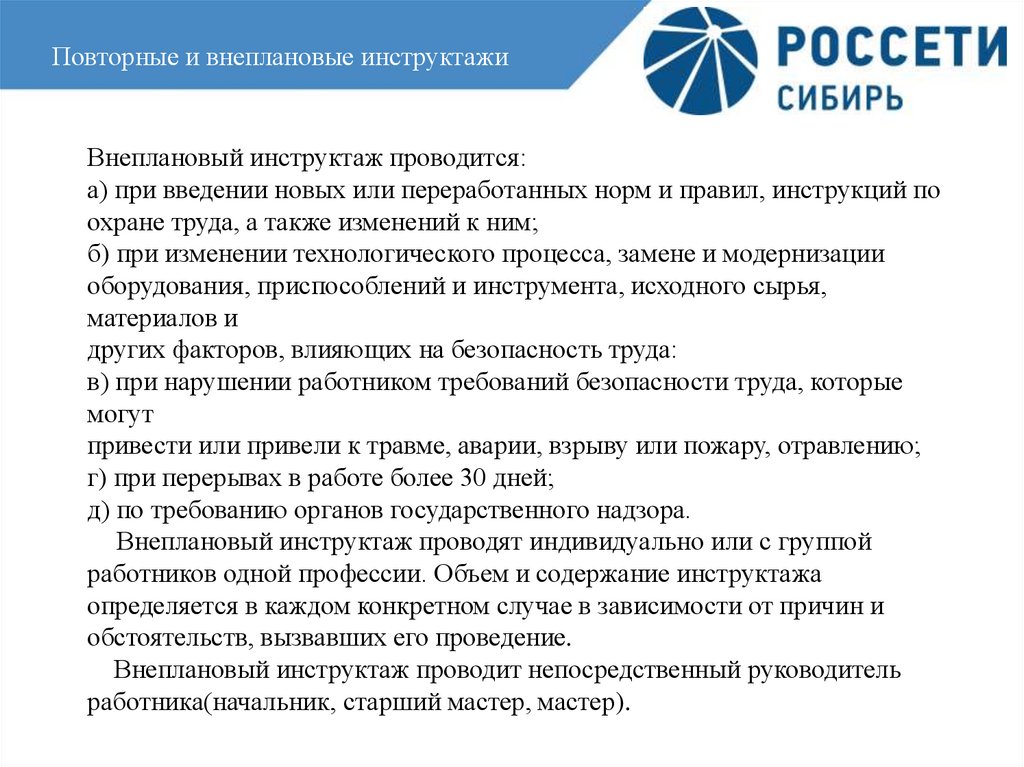 Повторные и внеплановые инструктажи

РОССЕТИ СИБИРЬ

Внеплановый инструктаж проводится:
а) при введении новых или переработанных норм и правил, инструкций по охране труда, а также изменений к ним;
б) при изменении технологического процесса, замене и модернизации оборудования, приспособлений и инструмента, исходного сырья, материалов и
других факторов, влияющих на безопасность труда:
в) при нарушении работником требований безопасности труда, которые могут
привести или привели к травме, аварии, взрыву или пожару, отравлению;
г) при перерывах в работе более 30 дней;
д) по требованию органов государственного надзора.

Внеплановый инструктаж проводят индивидуально или с группой работников одной профессии. Объем и содержание инструктажа определяется в каждом конкретном случае в зависимости от причин и обстоятельств, вызвавших его проведение.

Внеплановый инструктаж проводит непосредственный руководитель работника(начальник, старший мастер, мастер).